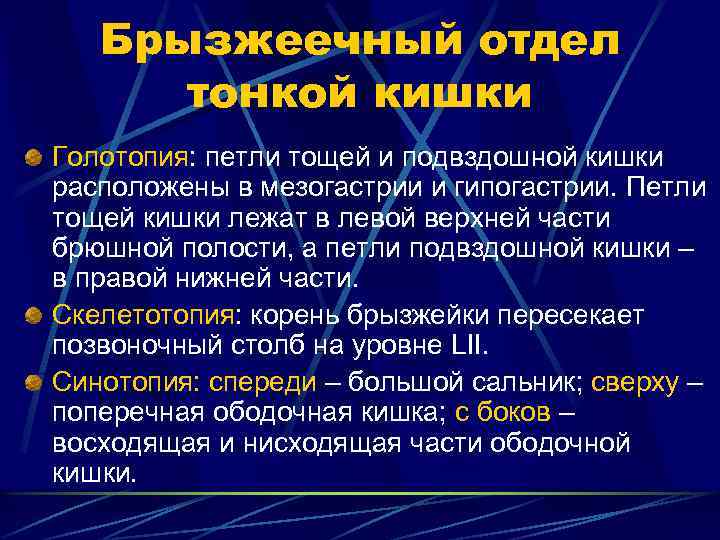 Брызжеечный отдел тонкой кишки

Голотопия: петли тощей и подвздошной кишки расположены в мезогастрии и гипогастрии. Петли тощей кишки лежат в левой верхней части брюшной полости, а петли подвздошной кишки – в правой нижней части.

Скелетотопия: корень брызжейки пересекает позвоночный столб на уровне LII.

Синотопия: спереди – большой сальник; сверху – поперечная ободочная кишка; с боков – восходящая и нисходящая части ободочной кишки.